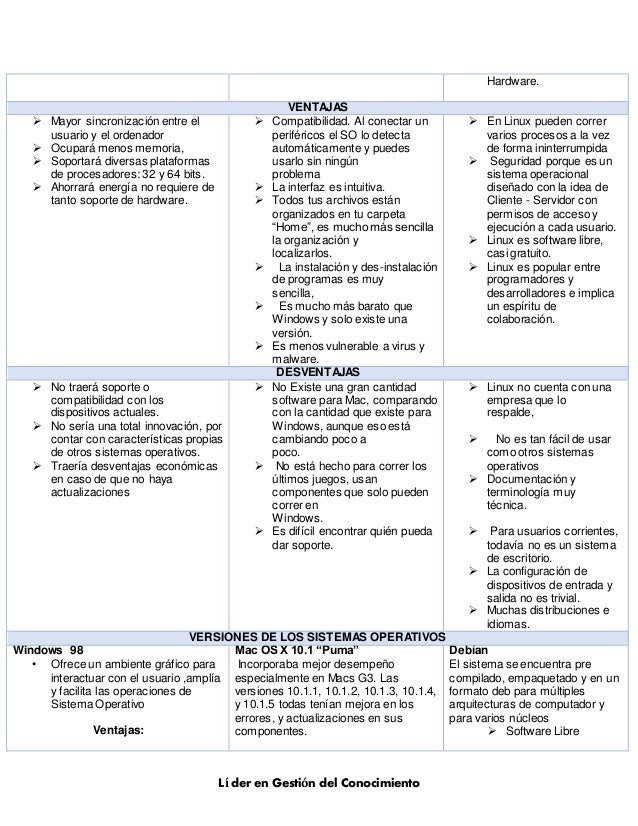 | | | Hardware. |
|---|---|---|
| **VENTAJAS** | | |
| ➢ Mayor sincronización entre el usuario y el ordenador ➢ Ocupará menos memoria, ➢ Soportará diversas plataformas de procesadores: 32 y 64 bits. ➢ Ahorrará energía no requiere de tanto soporte de hardware. | ➢ Compatibilidad. Al conectar un periféricos el SO lo detecta automáticamente y puedes usarlo sin ningún problema ➢ La interfaz es intuitiva. ➢ Todos tus archivos están organizados en tu carpeta "Home", es mucho más sencilla la organización y localizarlos. ➢ La instalación y des-instalación de programas es muy sencilla, ➢ Es mucho más barato que Windows y solo existe una versión. ➢ Es menos vulnerable a virus y malware. | ➢ En Linux pueden correr varios procesos a la vez de forma ininterrumpida ➢ Seguridad porque es un sistema operacional diseñado con la idea de Cliente - Servidor con permisos de acceso y ejecución a cada usuario. ➢ Linux es software libre, casi gratuito. ➢ Linux es popular entre programadores y desarrolladores e implica un espíritu de colaboración. |
| **DESVENTAJAS** | | |
| ➢ No traerá soporte o compatibilidad con los dispositivos actuales. ➢ No sería una total innovación, por contar con características propias de otros sistemas operativos. ➢ Traería desventajas económicas en caso de que no haya actualizaciones | ➢ No Existe una gran cantidad software para Mac, comparando con la cantidad que existe para Windows, aunque eso está cambiando poco a poco. ➢ No está hecho para correr los últimos juegos, usan componentes que solo pueden correr en Windows. ➢ Es difícil encontrar quién pueda dar soporte. | ➢ Linux no cuenta con una empresa que lo respalde, ➢ No es tan fácil de usar como otros sistemas operativos ➢ Documentación y terminología muy técnica. ➢ Para usuarios corrientes, todavía no es un sistema de escritorio. ➢ La configuración de dispositivos de entrada y salida no es trivial. ➢ Muchas distribuciones e idiomas. |
| **VERSIONES DE LOS SISTEMAS OPERATIVOS** | | |
| **Windows 98** • Ofrece un ambiente gráfico para interactuar con el usuario ,amplía y facilita las operaciones de Sistema Operativo **Ventajas:** | **Mac OS X 10.1 "Puma"** Incorporaba mejor desempeño especialmente en Macs G3. Las versiones 10.1.1, 10.1.2, 10.1.3, 10.1.4, y 10.1.5 todas tenían mejora en los errores, y actualizaciones en sus componentes. | **Debian** El sistema se encuentra pre compilado, empaquetado y en un formato deb para múltiples arquitecturas de computador y para varios núcleos ➢ Software Libre |

Líder en Gestión del Conocimiento